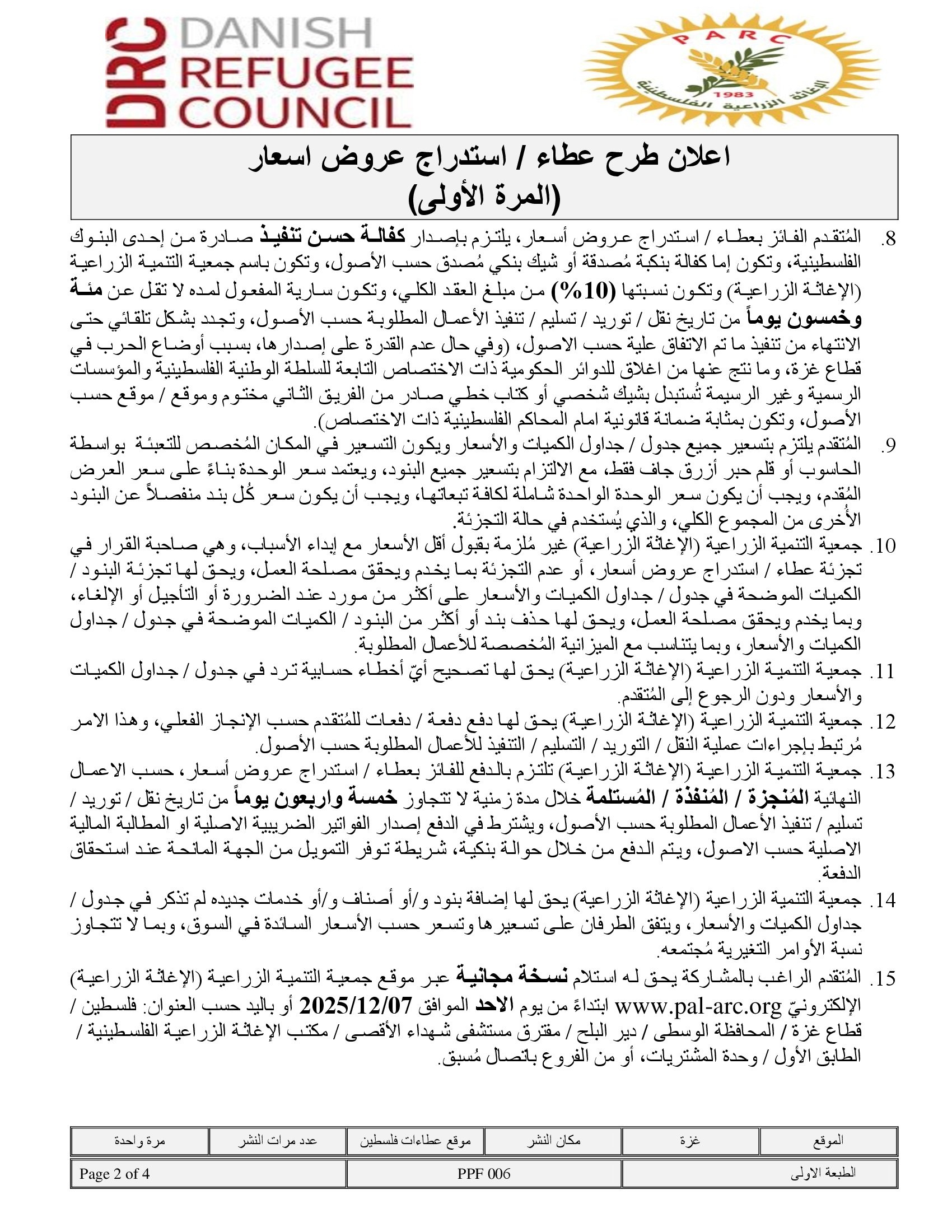 DRC DANISH REFUGEE COUNCIL

PARC
1983
الإغاثة الزراعية الفلسطينية

اعلان طرح عطاء / استدراج عروض اسعار
(المرة الأولى)

8. المُتقدم الفائز بعطاء / استدراج عروض أسعار، يلتزم بإصدار كفالة حسن تنفيذ صادرة من إحدى البنوك الفلسطينية، وتكون إما كفالة بنكية مُصدقة أو شيك بنكي مُصدق حسب الأصول، وتكون باسم جمعية التنمية الزراعية (الإغاثة الزراعية) وتكون نسبتها (10%) من مبلغ العقد الكلي، وتكون سارية المفعول لمده لا تقل عن مئة وخمسون يوماً من تاريخ نقل / توريد / تسليم / تنفيذ الأعمال المطلوبة حسب الأصول، وتجدد بشكل تلقائي حتى الانتهاء من تنفيذ ما تم الاتفاق علية حسب الاصول، (وفي حال عدم القدرة على إصدارها، بسبب أوضاع الحرب في قطاع غزة، وما نتج عنها من اغلاق للدوائر الحكومية ذات الاختصاص التابعة للسلطة الوطنية الفلسطينية والمؤسسات الرسمية وغير الرسيمة تُستبدل بشيك شخصي أو كتاب خطي صادر من الفريق الثاني مختوم وموقع / موقع حسب الأصول، وتكون بمثابة ضمانة قانونية امام المحاكم الفلسطينية ذات الاختصاص).

9. المُتقدم يلتزم بتسعير جميع جدول / جداول الكميات والأسعار ويكون التسعير في المكان المُخصص للتعبئة بواسطة الحاسوب أو قلم حبر أزرق جاف فقط، مع الالتزام بتسعير جميع البنود، ويعتمد سعر الوحدة بناءً على سعر العرض المُقدم، ويجب أن يكون سعر الوحدة الواحدة شاملة لكافة تبعاتها، ويجب أن يكون سعر كُل بند منفصلاً عن البنود الأُخرى من المجموع الكلي، والذي يُستخدم في حالة التجزئة.

10. جمعية التنمية الزراعية (الإغاثة الزراعية) غير مُلزمة بقبول أقل الأسعار مع إبداء الأسباب، وهي صاحبة القرار في تجزئة عطاء / استدراج عروض أسعار، أو عدم التجزئة بما يخدم ويحقق مصلحة العمل، ويحق لها تجزئة البنود / الكميات الموضحة في جدول / جداول الكميات والأسعار على أكثر من مورد عند الضرورة أو التأجيل أو الإلغاء، وبما يخدم ويحقق مصلحة العمل، ويحق لها حذف بند أو أكثر من البنود / الكميات الموضحة في جدول / جداول الكميات والأسعار، وبما يتناسب مع الميزانية المُخصصة للأعمال المطلوبة.

11. جمعية التنمية الزراعية (الإغاثة الزراعية) يحق لها تصحيح أيّ أخطاء حسابية ترد في جدول / جداول الكميات والأسعار ودون الرجوع إلى المُتقدم.

12. جمعية التنمية الزراعية (الإغاثة الزراعية) يحق لها دفع دفعة / دفعات للمُتقدم حسب الإنجاز الفعلي، وهذا الامر مُرتبط بإجراءات عملية النقل / التوريد / التسليم / التنفيذ للأعمال المطلوبة حسب الأصول.

13. جمعية التنمية الزراعية (الإغاثة الزراعية) تلتزم بالدفع للفائز بعطاء / استدراج عروض أسعار، حسب الاعمال النهائية المُنجزة / المُنفذة / المُستلمة خلال مدة زمنية لا تتجاوز خمسة واربعون يوماً من تاريخ نقل / توريد / تسليم / تنفيذ الأعمال المطلوبة حسب الأصول، ويشترط في الدفع إصدار الفواتير الضريبية الاصلية او المطالبة المالية الاصلية حسب الاصول، ويتم الدفع من خلال حوالة بنكية، شريطة توفر التمويل من الجهة المانحة عند استحقاق الدفعة.

14. جمعية التنمية الزراعية (الإغاثة الزراعية) يحق لها إضافة بنود و/أو أصناف و/أو خدمات جديده لم تذكر في جدول / جداول الكميات والأسعار، ويتفق الطرفان على تسعيرها وتسعر حسب الأسعار السائدة في السوق، وبما لا تتجاوز نسبة الأوامر التغيرية مُجتمعه.

15. المُتقدم الراغب بالمشاركة يحق له استلام نسخة مجانية عبر موقع جمعية التنمية الزراعية (الإغاثة الزراعية) الإلكترونيّ www.pal-arc.org ابتداءً من يوم الاحد الموافق 2025/12/07 أو باليد حسب العنوان: فلسطين / قطاع غزة / المحافظة الوسطى / دير البلح / مفترق مستشفى شهداء الأقصى / مكتب الإغاثة الزراعية الفلسطينية / الطابق الأول / وحدة المشتريات، أو من الفروع باتصال مُسبق.

| الموقع | غزة | مكان النشر | موقع عطاءات فلسطين | عدد مرات النشر | مرة واحدة |
|---|---|---|---|---|---|

| الطبعة الاولى | PPF 006 | Page 2 of 4 |
|---|---|---|